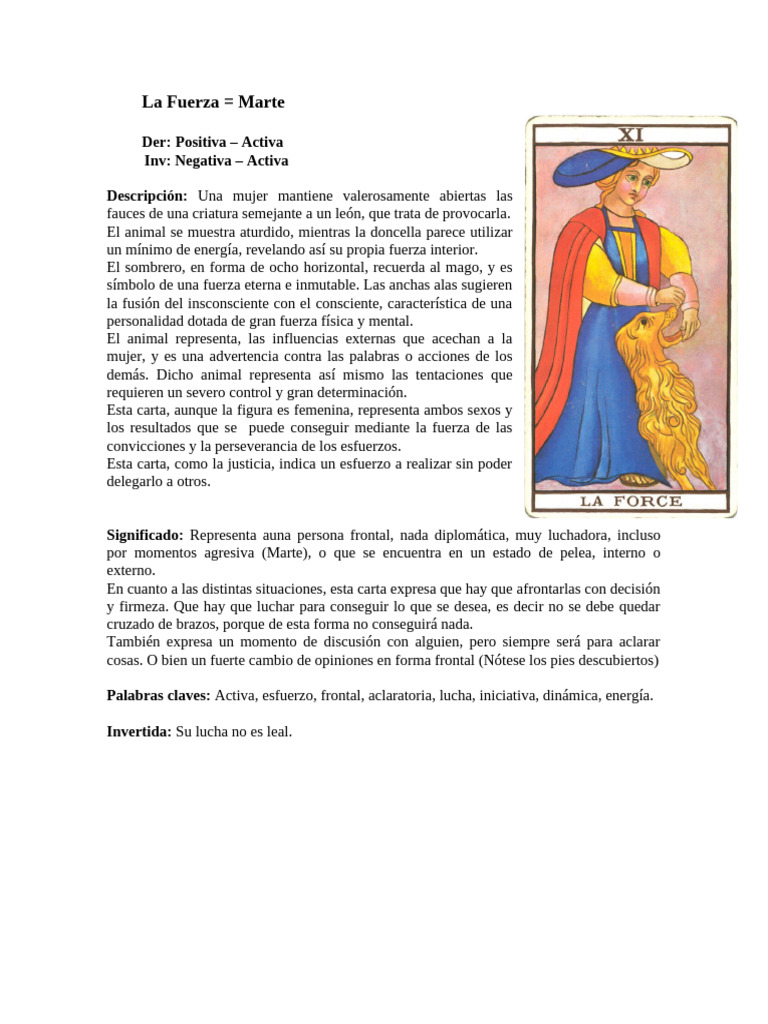 La Fuerza = Marte

Der: Positiva – Activa
Inv: Negativa – Activa

XI

LA FORCE

Descripción: Una mujer mantiene valerosamente abiertas las fauces de una criatura semejante a un león, que trata de provocarla.
El animal se muestra aturdido, mientras la doncella parece utilizar un mínimo de energía, revelando así su propia fuerza interior.
El sombrero, en forma de ocho horizontal, recuerda al mago, y es símbolo de una fuerza eterna e inmutable. Las anchas alas sugieren la fusión del insconsciente con el consciente, característica de una personalidad dotada de gran fuerza física y mental.
El animal representa, las influencias externas que acechan a la mujer, y es una advertencia contra las palabras o acciones de los demás. Dicho animal representa así mismo las tentaciones que requieren un severo control y gran determinación.
Esta carta, aunque la figura es femenina, representa ambos sexos y los resultados que se puede conseguir mediante la fuerza de las convicciones y la perseverancia de los esfuerzos.
Esta carta, como la justicia, indica un esfuerzo a realizar sin poder delegarlo a otros.

Significado: Representa auna persona frontal, nada diplomática, muy luchadora, incluso por momentos agresiva (Marte), o que se encuentra en un estado de pelea, interno o externo.
En cuanto a las distintas situaciones, esta carta expresa que hay que afrontarlas con decisión y firmeza. Que hay que luchar para conseguir lo que se desea, es decir no se debe quedar cruzado de brazos, porque de esta forma no conseguirá nada.
También expresa un momento de discusión con alguien, pero siempre será para aclarar cosas. O bien un fuerte cambio de opiniones en forma frontal (Nótese los pies descubiertos)

Palabras claves: Activa, esfuerzo, frontal, aclaratoria, lucha, iniciativa, dinámica, energía.

Invertida: Su lucha no es leal.